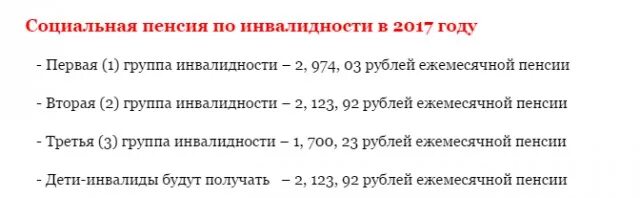 Социальная пенсия по инвалидности в 2017 году

- Первая (1) группа инвалидности – 2, 974, 03 рублей ежемесячной пенсии

- Вторая (2) группа инвалидности – 2, 123, 92 рублей ежемесячной пенсии

- Третья (3) группа инвалидности – 1, 700, 23 рублей ежемесячной пенсии

- Дети-инвалиды будут получать – 2, 123, 92 рублей ежемесячной пенсии